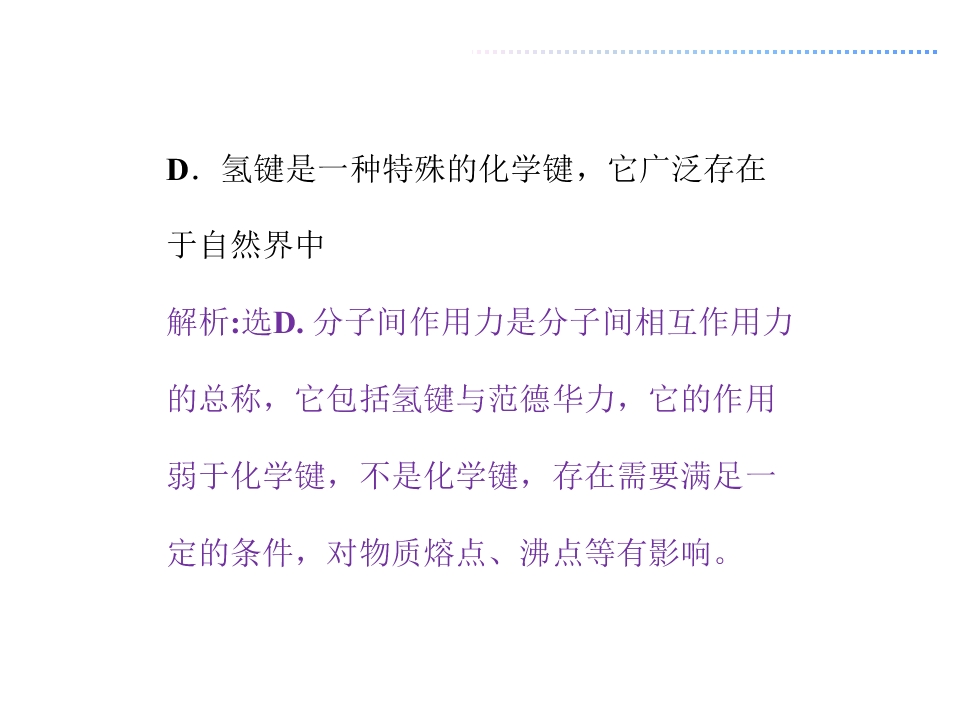 D．氢键是一种特殊的化学键，它广泛存在于自然界中

解析:选D.分子间作用力是分子间相互作用力的总称，它包括氢键与范德华力，它的作用弱于化学键，不是化学键，存在需要满足一定的条件，对物质熔点、沸点等有影响。